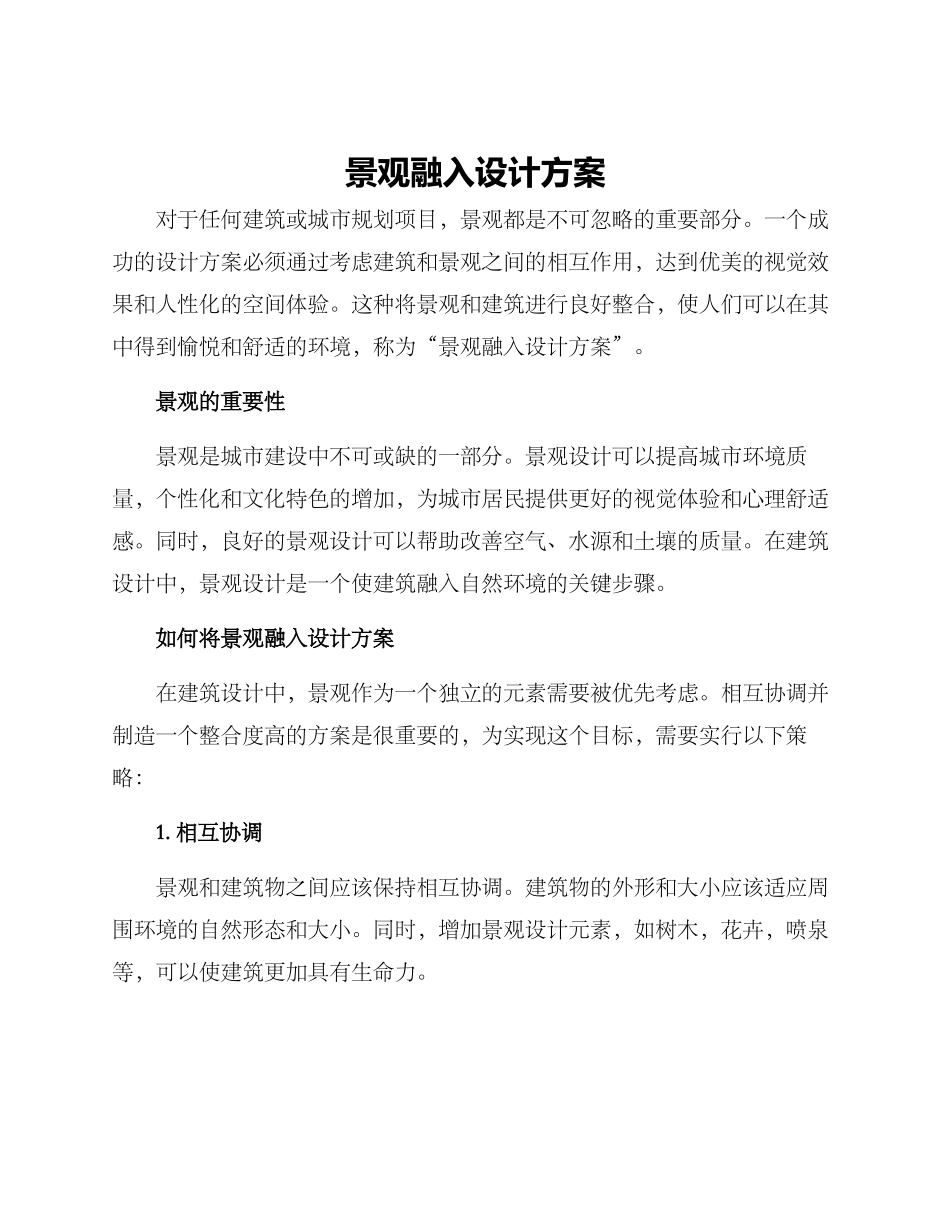 景观融入设计方案

对于任何建筑或城市规划项目，景观都是不可忽略的重要部分。一个成功的设计方案必须通过考虑建筑和景观之间的相互作用，达到优美的视觉效果和人性化的空间体验。这种将景观和建筑进行良好整合，使人们可以在其中得到愉悦和舒适的环境，称为“景观融入设计方案”。

景观的重要性

景观是城市建设中不可或缺的一部分。景观设计可以提高城市环境质量，个性化和文化特色的增加，为城市居民提供更好的视觉体验和心理舒适感。同时，良好的景观设计可以帮助改善空气、水源和土壤的质量。在建筑设计中，景观设计是一个使建筑融入自然环境的关键步骤。

如何将景观融入设计方案

在建筑设计中，景观作为一个独立的元素需要被优先考虑。相互协调并制造一个整合度高的方案是很重要的，为实现这个目标，需要实行以下策略：

1. 相互协调

景观和建筑物之间应该保持相互协调。建筑物的外形和大小应该适应周围环境的自然形态和大小。同时，增加景观设计元素，如树木，花卉，喷泉等，可以使建筑更加具有生命力。